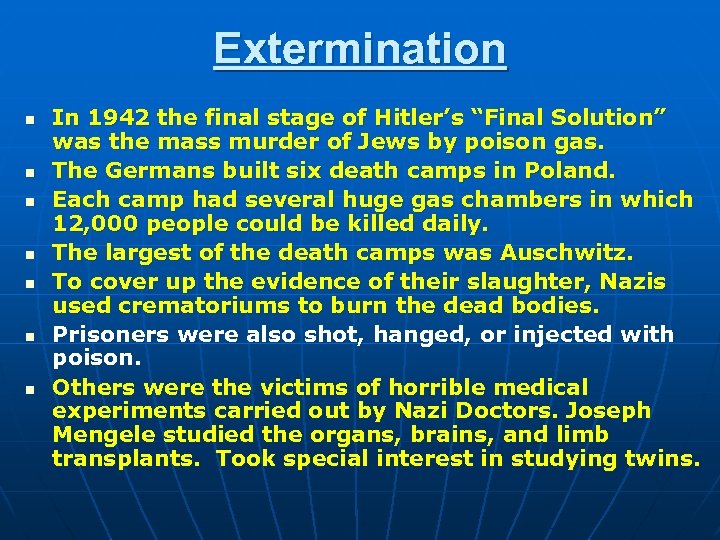 Extermination

- In 1942 the final stage of Hitler's "Final Solution" was the mass murder of Jews by poison gas.
- The Germans built six death camps in Poland.
- Each camp had several huge gas chambers in which 12,000 people could be killed daily.
- The largest of the death camps was Auschwitz.
- To cover up the evidence of their slaughter, Nazis used crematoriums to burn the dead bodies.
- Prisoners were also shot, hanged, or injected with poison.
- Others were the victims of horrible medical experiments carried out by Nazi Doctors. Joseph Mengele studied the organs, brains, and limb transplants. Took special interest in studying twins.